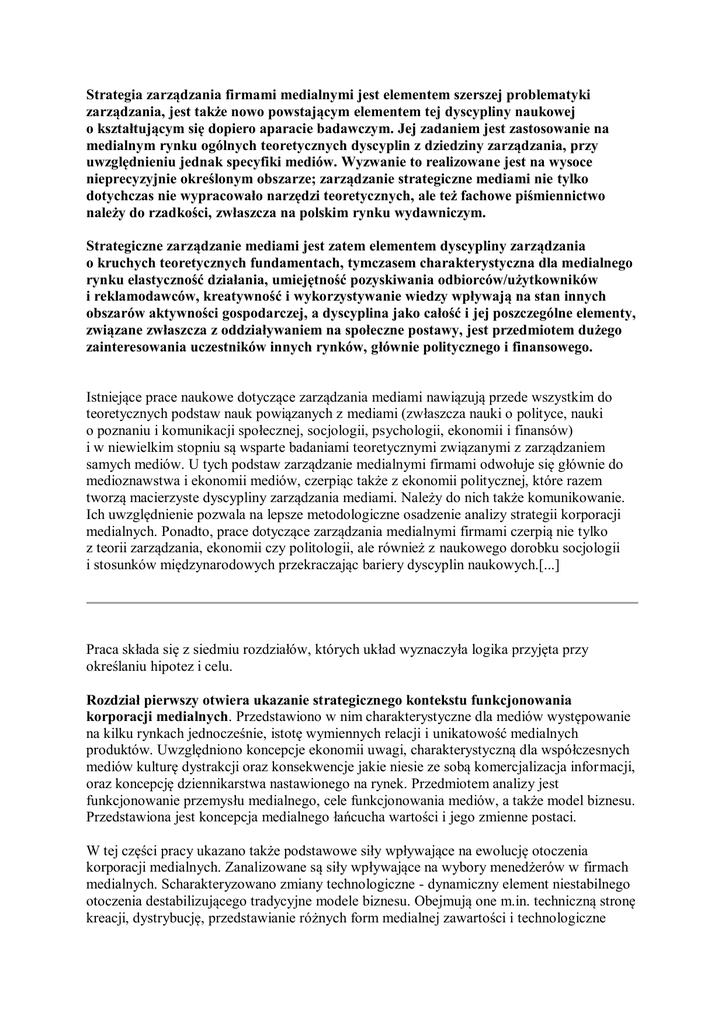 Strategia zarządzania firmami medialnymi jest elementem szerszej problematyki zarządzania, jest także nowo powstającym elementem tej dyscypliny naukowej o kształtującym się dopiero aparacie badawczym. Jej zadaniem jest zastosowanie na medialnym rynku ogólnych teoretycznych dyscyplin z dziedziny zarządzania, przy uwzględnieniu jednak specyfiki mediów. Wyzwanie to realizowane jest na wysoce nieprecyzyjnie określonym obszarze; zarządzanie strategiczne mediami nie tylko dotychczas nie wypracowało narzędzi teoretycznych, ale też fachowe piśmiennictwo należy do rzadkości, zwłaszcza na polskim rynku wydawniczym.

Strategiczne zarządzanie mediami jest zatem elementem dyscypliny zarządzania o kruchych teoretycznych fundamentach, tymczasem charakterystyczna dla medialnego rynku elastyczność działania, umiejętność pozyskiwania odbiorców/użytkowników i reklamodawców, kreatywność i wykorzystywanie wiedzy wpływają na stan innych obszarów aktywności gospodarczej, a dyscyplina jako całość i jej poszczególne elementy, związane zwłaszcza z oddziaływaniem na społeczne postawy, jest przedmiotem dużego zainteresowania uczestników innych rynków, głównie politycznego i finansowego.

Istniejące prace naukowe dotyczące zarządzania mediami nawiązują przede wszystkim do teoretycznych podstaw nauk powiązanych z mediami (zwłaszcza nauki o polityce, nauki o poznaniu i komunikacji społecznej, socjologii, psychologii, ekonomii i finansów) i w niewielkim stopniu są wsparte badaniami teoretycznymi związanymi z zarządzaniem samych mediów. U tych podstaw zarządzanie medialnymi firmami odwołuje się głównie do medioznawstwa i ekonomii mediów, czerpiąc także z ekonomii politycznej, które razem tworzą macierzyste dyscypliny zarządzania mediami. Należy do nich także komunikowanie. Ich uwzględnienie pozwala na lepsze metodologiczne osadzenie analizy strategii korporacji medialnych. Ponadto, prace dotyczące zarządzania medialnymi firmami czerpią nie tylko z teorii zarządzania, ekonomii czy politologii, ale również z naukowego dorobku socjologii i stosunków międzynarodowych przekraczając bariery dyscyplin naukowych.[...]

Praca składa się z siedmiu rozdziałów, których układ wyznaczyła logika przyjęta przy określaniu hipotez i celu.

Rozdział pierwszy otwiera ukazanie strategicznego kontekstu funkcjonowania korporacji medialnych. Przedstawiono w nim charakterystyczne dla mediów występowanie na kilku rynkach jednocześnie, istotę wymiennych relacji i unikatowość medialnych produktów. Uwzględniono koncepcje ekonomii uwagi, charakterystyczną dla współczesnych mediów kulturę dystrakcji oraz konsekwencje jakie niesie ze sobą komercjalizacja informacji, oraz koncepcję dziennikarstwa nastawionego na rynek. Przedmiotem analizy jest funkcjonowanie przemysłu medialnego, cele funkcjonowania mediów, a także model biznesu. Przedstawiona jest koncepcja medialnego łańcucha wartości i jego zmienne postaci.

W tej części pracy ukazano także podstawowe siły wpływające na ewolucję otoczenia korporacji medialnych. Zanalizowane są siły wpływające na wybory menedżerów w firmach medialnych. Scharakteryzowano zmiany technologiczne - dynamiczny element niestabilnego otoczenia destabilizującego tradycyjne modele biznesu. Obejmują one m.in. techniczną stronę kreacji, dystrybucję, przedstawianie różnych form medialnej zawartości i technologiczne